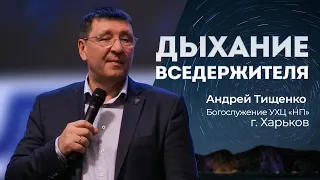 ДЫХАНИЕ ВСЕДЕРЖИТЕЛЯ

Андрей Тищенко
Богослужение УХЦ «НП»
г. Харьков